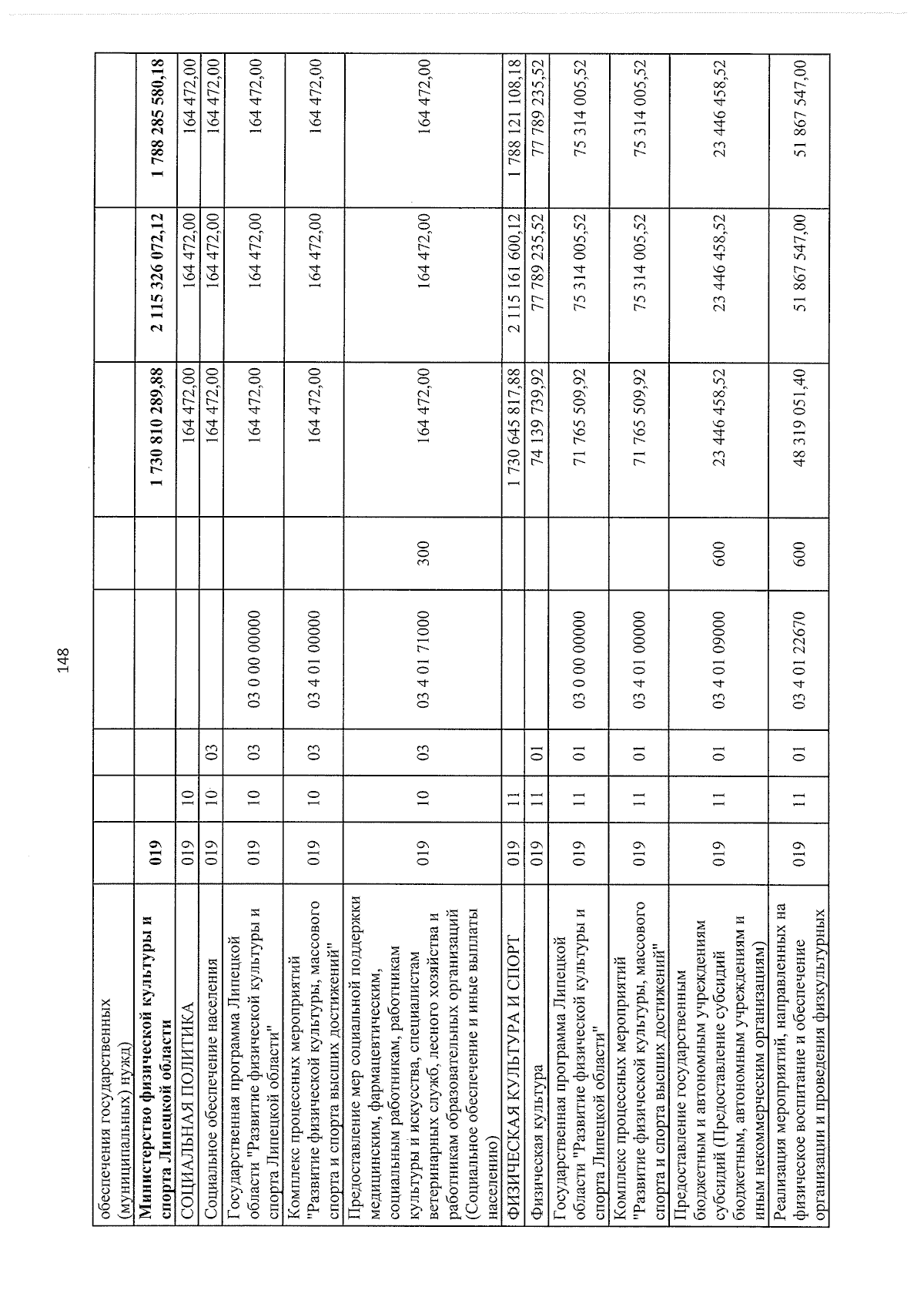 148

| обеспечения государственных (муниципальных) нужд) | | | | | | | | |
|---|---|---|---|---|---|---|---|---|
| Министерство физической культуры и спорта Липецкой области | 019 | | | | | 1 730 810 289,88 | 2 115 326 072,12 | 1 788 285 580,18 |
| СОЦИАЛЬНАЯ ПОЛИТИКА | 019 | 10 | | | | 164 472,00 | 164 472,00 | 164 472,00 |
| Социальное обеспечение населения | 019 | 10 | 03 | | | 164 472,00 | 164 472,00 | 164 472,00 |
| Государственная программа Липецкой области "Развитие физической культуры и спорта Липецкой области" | 019 | 10 | 03 | 03 0 00 00000 | | 164 472,00 | 164 472,00 | 164 472,00 |
| Комплекс процессных мероприятий "Развитие физической культуры, массового спорта и спорта высших достижений" | 019 | 10 | 03 | 03 4 01 00000 | | 164 472,00 | 164 472,00 | 164 472,00 |
| Предоставление мер социальной поддержки медицинским, фармацевтическим, социальным работникам, работникам культуры и искусства, специалистам ветеринарных служб, лесного хозяйства и работникам образовательных организаций (Социальное обеспечение и иные выплаты населению) | 019 | 10 | 03 | 03 4 01 71000 | 300 | 164 472,00 | 164 472,00 | 164 472,00 |
| ФИЗИЧЕСКАЯ КУЛЬТУРА И СПОРТ | 019 | 11 | | | | 1 730 645 817,88 | 2 115 161 600,12 | 1 788 121 108,18 |
| Физическая культура | 019 | 11 | 01 | | | 74 139 739,92 | 77 789 235,52 | 77 789 235,52 |
| Государственная программа Липецкой области "Развитие физической культуры и спорта Липецкой области" | 019 | 11 | 01 | 03 0 00 00000 | | 71 765 509,92 | 75 314 005,52 | 75 314 005,52 |
| Комплекс процессных мероприятий "Развитие физической культуры, массового спорта и спорта высших достижений" | 019 | 11 | 01 | 03 4 01 00000 | | 71 765 509,92 | 75 314 005,52 | 75 314 005,52 |
| Предоставление государственным бюджетным и автономным учреждениям субсидий (Предоставление субсидий бюджетным, автономным учреждениям и иным некоммерческим организациям) | 019 | 11 | 01 | 03 4 01 09000 | 600 | 23 446 458,52 | 23 446 458,52 | 23 446 458,52 |
| Реализация мероприятий, направленных на физическое воспитание и обеспечение организации и проведения физкультурных | 019 | 11 | 01 | 03 4 01 22670 | 600 | 48 319 051,40 | 51 867 547,00 | 51 867 547,00 |